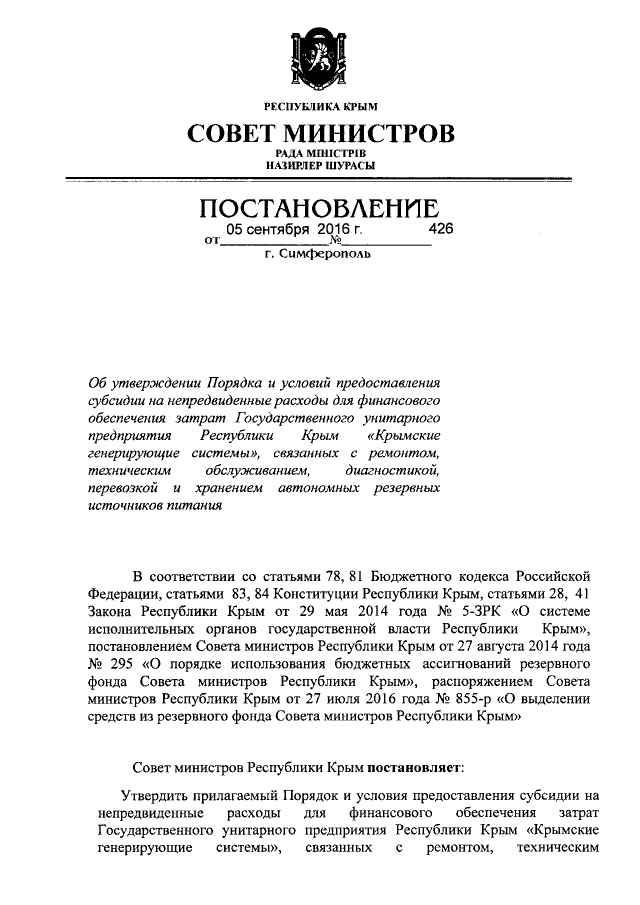 РЕСПУБЛИКА КРЫМ

СОВЕТ МИНИСТРОВ

РАДА МІНІСТРІВ
НАЗИРЛЕР ШУРАСЫ

ПОСТАНОВЛЕНИЕ

от 05 сентября 2016 г. № 426

г. Симферополь

Об утверждении Порядка и условий предоставления субсидии на непредвиденные расходы для финансового обеспечения затрат Государственного унитарного предприятия Республики Крым «Крымские генерирующие системы», связанных с ремонтом, техническим обслуживанием, диагностикой, перевозкой и хранением автономных резервных источников питания

В соответствии со статьями 78, 81 Бюджетного кодекса Российской Федерации, статьями 83, 84 Конституции Республики Крым, статьями 28, 41 Закона Республики Крым от 29 мая 2014 года № 5-ЗРК «О системе исполнительных органов государственной власти Республики Крым», постановлением Совета министров Республики Крым от 27 августа 2014 года № 295 «О порядке использования бюджетных ассигнований резервного фонда Совета министров Республики Крым», распоряжением Совета министров Республики Крым от 27 июля 2016 года № 855-р «О выделении средств из резервного фонда Совета министров Республики Крым»

Совет министров Республики Крым постановляет:

Утвердить прилагаемый Порядок и условия предоставления субсидии на непредвиденные расходы для финансового обеспечения затрат Государственного унитарного предприятия Республики Крым «Крымские генерирующие системы», связанных с ремонтом, техническим